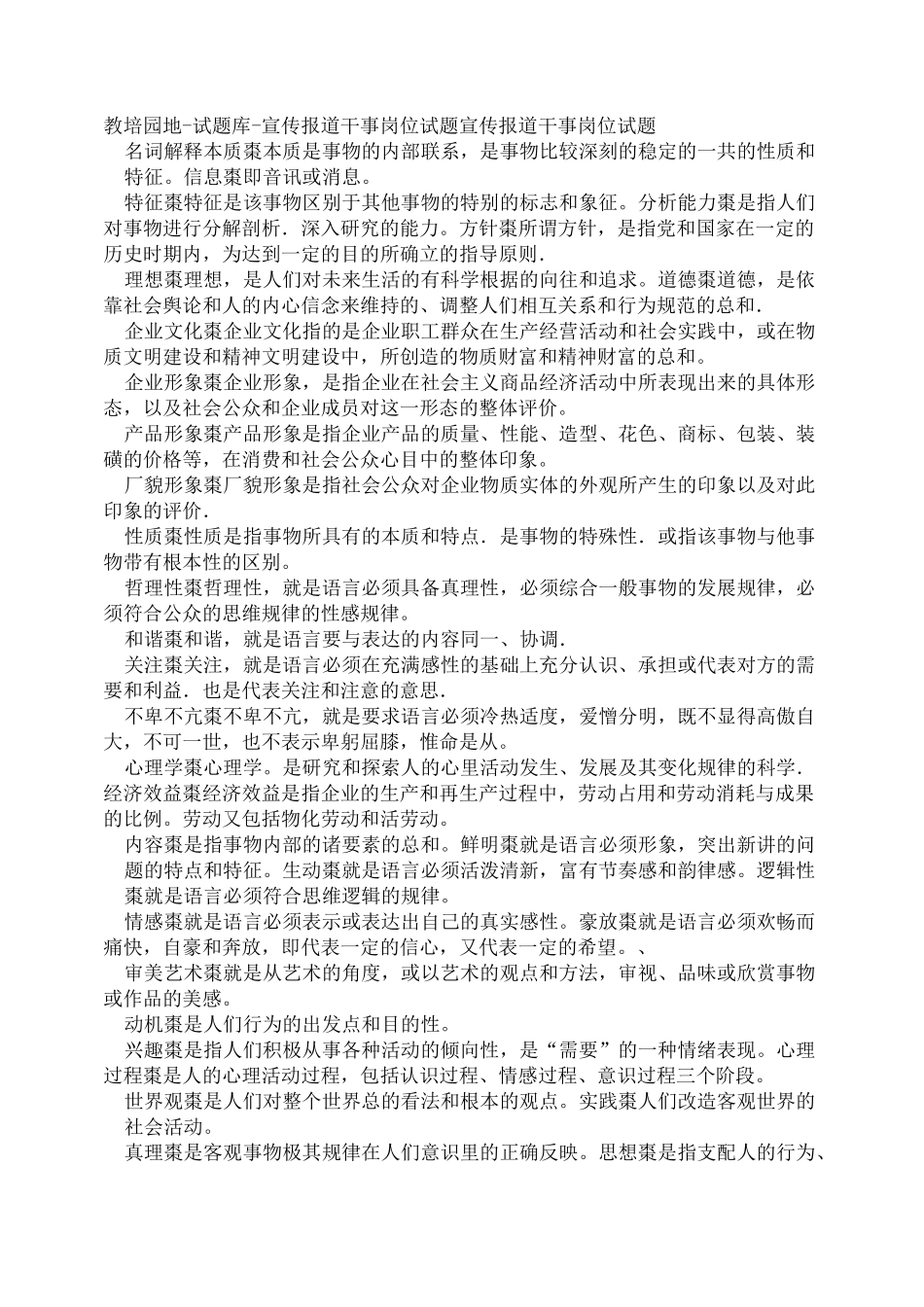 教培园地-试题库-宣传报道干事岗位试题宣传报道干事岗位试题

名词解释本质棗本质是事物的内部联系，是事物比较深刻的稳定的一共的性质和特征。信息棗即音讯或消息。

特征棗特征是该事物区别于其他事物的特别的标志和象征。分析能力棗是指人们对事物进行分解剖析．深入研究的能力。方针棗所谓方针，是指党和国家在一定的历史时期内，为达到一定的目的所确立的指导原则．

理想棗理想，是人们对未来生活的有科学根据的向往和追求。道德棗道德，是依靠社会舆论和人的内心信念来维持的、调整人们相互关系和行为规范的总和．

企业文化棗企业文化指的是企业职工群众在生产经营活动和社会实践中，或在物质文明建设和精神文明建设中，所创造的物质财富和精神财富的总和。

企业形象棗企业形象，是指企业在社会主义商品经济活动中所表现出来的具体形态，以及社会公众和企业成员对这一形态的整体评价。

产品形象棗产品形象是指企业产品的质量、性能、造型、花色、商标、包装、装磺的价格等，在消费和社会公众心目中的整体印象。

厂貌形象棗厂貌形象是指社会公众对企业物质实体的外观所产生的印象以及对此印象的评价．

性质棗性质是指事物所具有的本质和特点．是事物的特殊性．或指该事物与他事物带有根本性的区别。

哲理性棗哲理性，就是语言必须具备真理性，必须综合一般事物的发展规律，必须符合公众的思维规律的性感规律。

和谐棗和谐，就是语言要与表达的内容同一、协调．

关注棗关注，就是语言必须在充满感性的基础上充分认识、承担或代表对方的需要和利益．也是代表关注和注意的意思．

不卑不亢棗不卑不亢，就是要求语言必须冷热适度，爱憎分明，既不显得高傲自大，不可一世，也不表示卑躬屈膝，惟命是从。

心理学棗心理学。是研究和探索人的心里活动发生、发展及其变化规律的科学．经济效益棗经济效益是指企业的生产和再生产过程中，劳动占用和劳动消耗与成果的比例。劳动又包括物化劳动和活劳动。

内容棗是指事物内部的诸要素的总和。鲜明棗就是语言必须形象，突出新讲的问题的特点和特征。生动棗就是语言必须活泼清新，富有节奏感和韵律感。逻辑性棗就是语言必须符合思维逻辑的规律。

情感棗就是语言必须表示或表达出自己的真实感性。豪放棗就是语言必须欢畅而痛快，自豪和奔放，即代表一定的信心，又代表一定的希望。、

审美艺术棗就是从艺术的角度，或以艺术的观点和方法，审视、品味或欣赏事物或作品的美感。

动机棗是人们行为的出发点和目的性。

兴趣棗是指人们积极从事各种活动的倾向性，是“需要”的一种情绪表现。心理过程棗是人的心理活动过程，包括认识过程、情感过程、意识过程三个阶段。

世界观棗是人们对整个世界总的看法和根本的观点。实践棗人们改造客观世界的社会活动。

真理棗是客观事物极其规律在人们意识里的正确反映。思想棗是指支配人的行为、